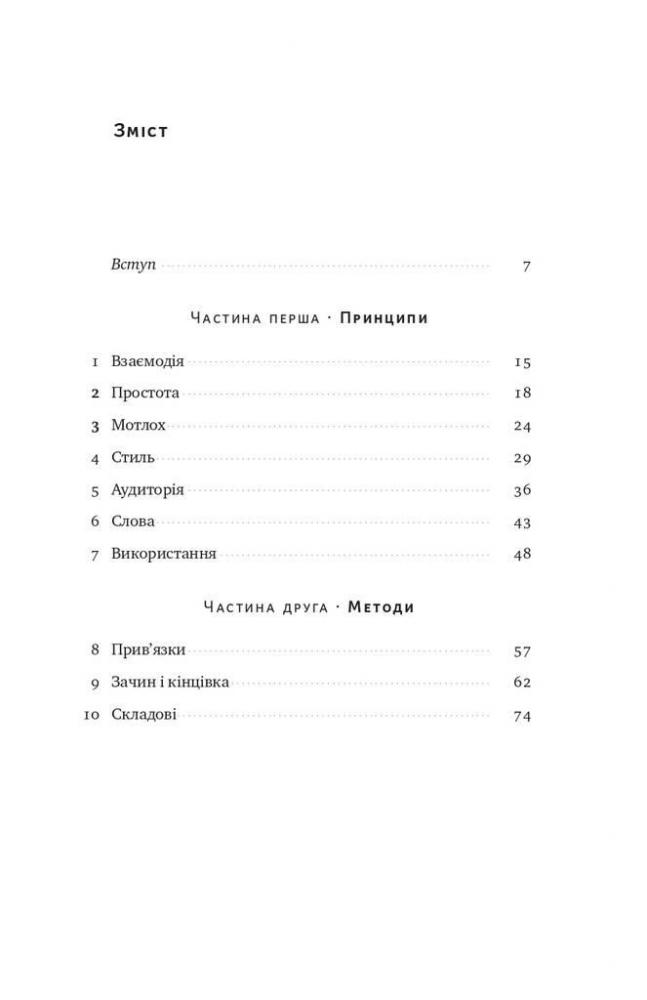 Зміст

Вступ 7

Частина перша · Принципи

1 Взаємодія 15
2 Простота 18
3 Мотлох 24
4 Стиль 29
5 Аудиторія 36
6 Слова 43
7 Використання 48

Частина друга · Методи

8 Прив'язки 57
9 Зачин і кінцівка 62
10 Складові 74